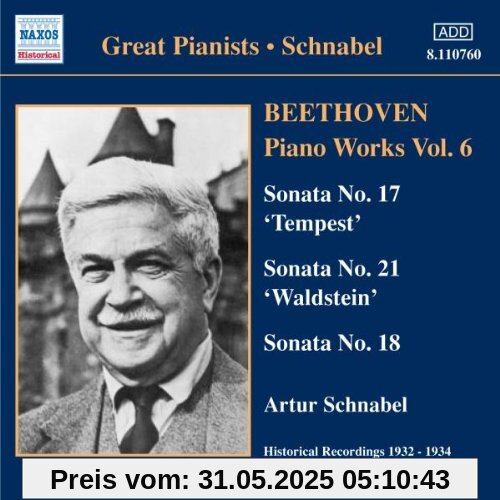 NAXOS
Historical

Great Pianists • Schnabel

ADD
8.110760

BEETHOVEN
Piano Works Vol. 6

Sonata No. 17
'Tempest'

Sonata No. 21
'Waldstein'

Sonata No. 18

Artur Schnabel

Historical Recordings 1932 - 1934

Preis vom: 31.05.2025 05:10:43